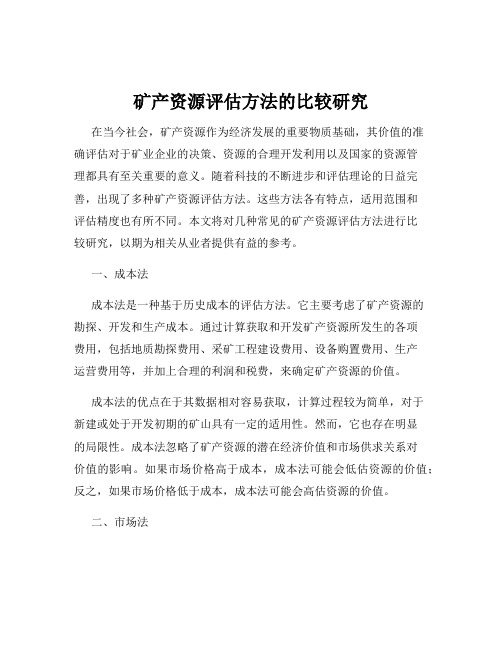 矿产资源评估方法的比较研究

在当今社会，矿产资源作为经济发展的重要物质基础，其价值的准确评估对于矿业企业的决策、资源的合理开发利用以及国家的资源管理都具有至关重要的意义。随着科技的不断进步和评估理论的日益完善，出现了多种矿产资源评估方法。这些方法各有特点，适用范围和评估精度也有所不同。本文将对几种常见的矿产资源评估方法进行比较研究，以期为相关从业者提供有益的参考。

一、成本法

成本法是一种基于历史成本的评估方法。它主要考虑了矿产资源的勘探、开发和生产成本。通过计算获取和开发矿产资源所发生的各项费用，包括地质勘探费用、采矿工程建设费用、设备购置费用、生产运营费用等，并加上合理的利润和税费，来确定矿产资源的价值。

成本法的优点在于其数据相对容易获取，计算过程较为简单，对于新建或处于开发初期的矿山具有一定的适用性。然而，它也存在明显的局限性。成本法忽略了矿产资源的潜在经济价值和市场供求关系对价值的影响。如果市场价格高于成本，成本法可能会低估资源的价值；反之，如果市场价格低于成本，成本法可能会高估资源的价值。

二、市场法